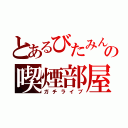 とあるびたみんの
喫煙部屋
ガチライブ